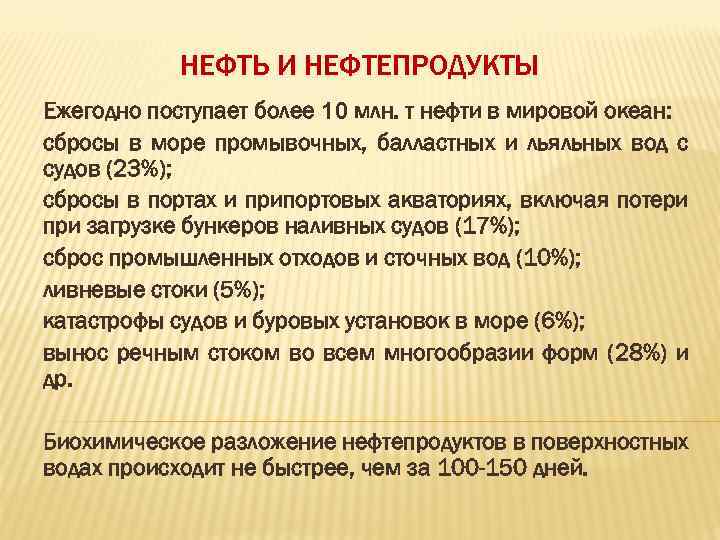 НЕФТЬ И НЕФТЕПРОДУКТЫ

Ежегодно поступает более 10 млн. т нефти в мировой океан:

сбросы в море промывочных, балластных и льяльных вод с судов (23%);

сбросы в портах и припортовых акваториях, включая потери при загрузке бункеров наливных судов (17%);

сброс промышленных отходов и сточных вод (10%);

ливневые стоки (5%);

катастрофы судов и буровых установок в море (6%);

вынос речным стоком во всем многообразии форм (28%) и др.

Биохимическое разложение нефтепродуктов в поверхностных водах происходит не быстрее, чем за 100-150 дней.